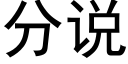 分说